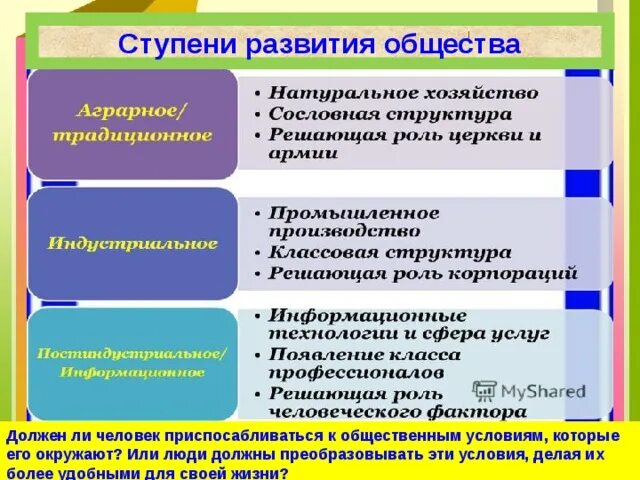 Ступени развития общества

Аграрное/ традиционное

• Натуральное хозяйство
• Сословная структура
• Решающая роль церкви и армии

Индустриальное

• Промышленное производство
• Классовая структура
• Решающая роль корпораций

Постиндустриальное/ Информационное

• Информационные технологии и сфера услуг
• Появление класса профессионалов
• Решающая роль человеческого фактора

MyShared

Должен ли человек приспосабливаться к общественным условиям, которые его окружают? Или люди должны преобразовывать эти условия, делая их более удобными для своей жизни?